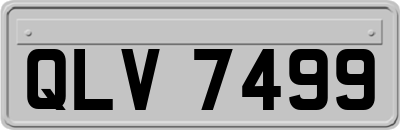 QLV 7499